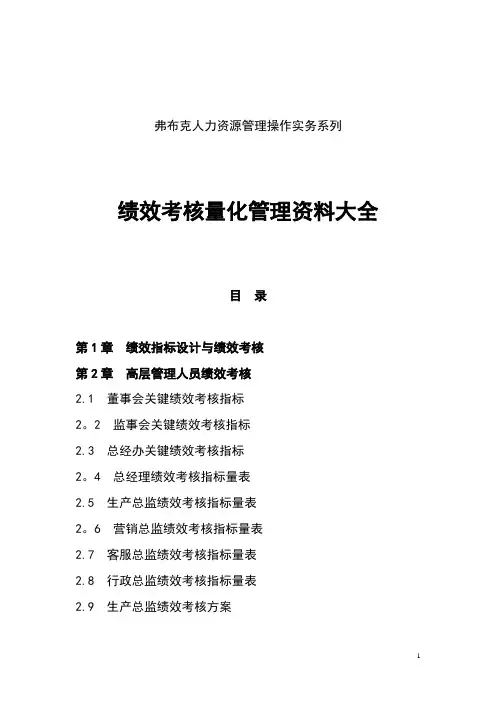 弗布克人力资源管理操作实务系列

绩效考核量化管理资料大全

目 录

第 1 章 绩效指标设计与绩效考核

第 2 章 高层管理人员绩效考核

2.1 董事会关键绩效考核指标

2。2 监事会关键绩效考核指标

2.3 总经办关键绩效考核指标

2。4 总经理绩效考核指标量表

2.5 生产总监绩效考核指标量表

2。6 营销总监绩效考核指标量表

2.7 客服总监绩效考核指标量表

2.8 行政总监绩效考核指标量表

2.9 生产总监绩效考核方案

1